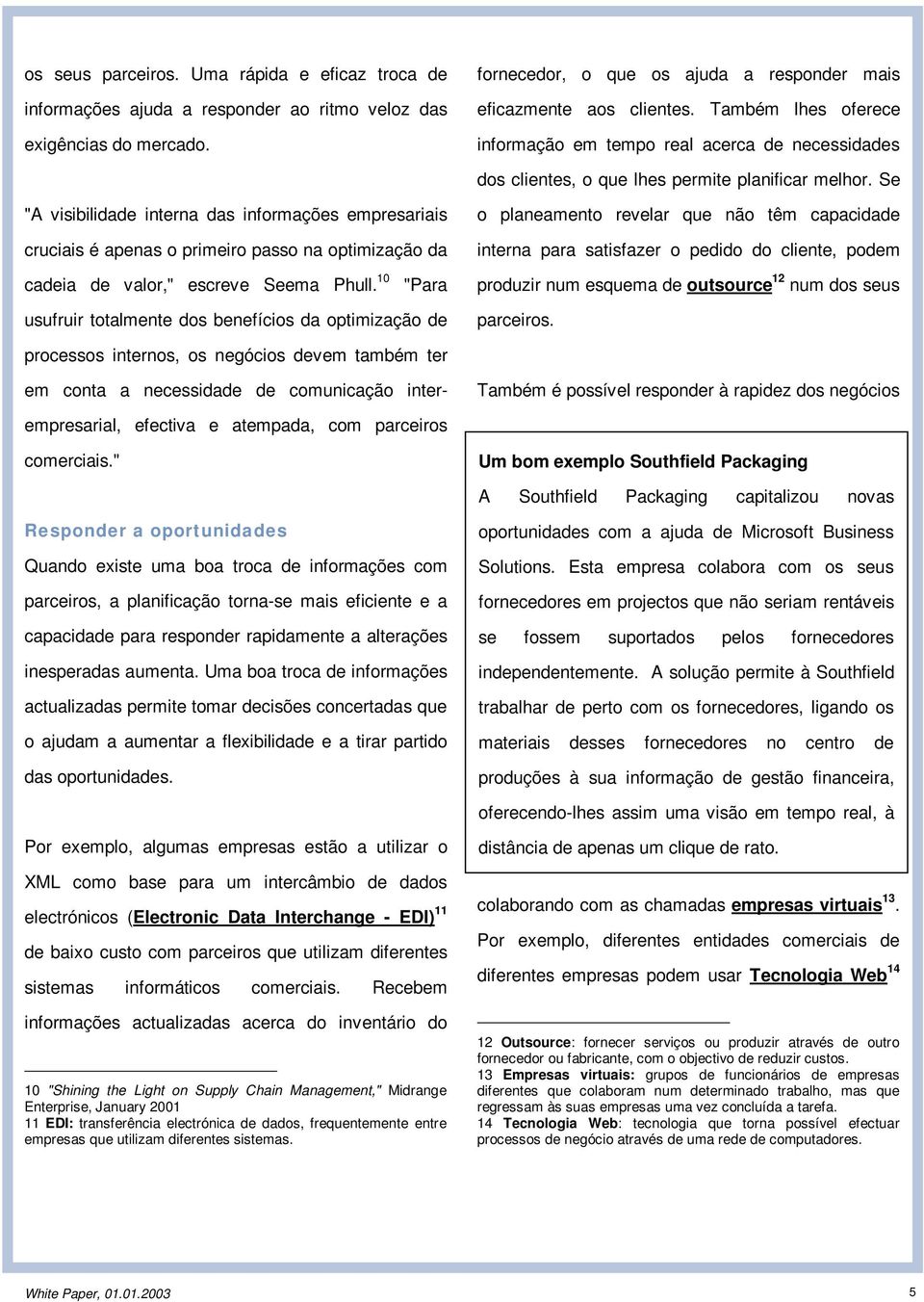 os seus parceiros. Uma rápida e eficaz troca de informações ajuda a responder ao ritmo veloz das exigências do mercado.

"A visibilidade interna das informações empresariais cruciais é apenas o primeiro passo na optimização da cadeia de valor," escreve Seema Phull.$^{10}$ "Para usufruir totalmente dos benefícios da optimização de processos internos, os negócios devem também ter em conta a necessidade de comunicação inter-empresarial, efectiva e atempada, com parceiros comerciais."

Responder a oportunidades

Quando existe uma boa troca de informações com parceiros, a planificação torna-se mais eficiente e a capacidade para responder rapidamente a alterações inesperadas aumenta. Uma boa troca de informações actualizadas permite tomar decisões concertadas que o ajudam a aumentar a flexibilidade e a tirar partido das oportunidades.

Por exemplo, algumas empresas estão a utilizar o XML como base para um intercâmbio de dados electrónicos (Electronic Data Interchange - EDI)$^{11}$ de baixo custo com parceiros que utilizam diferentes sistemas informáticos comerciais. Recebem informações actualizadas acerca do inventário do

10 "Shining the Light on Supply Chain Management," Midrange Enterprise, January 2001
11 EDI: transferência electrónica de dados, frequentemente entre empresas que utilizam diferentes sistemas.

fornecedor, o que os ajuda a responder mais eficazmente aos clientes. Também lhes oferece informação em tempo real acerca de necessidades dos clientes, o que lhes permite planificar melhor. Se o planeamento revelar que não têm capacidade interna para satisfazer o pedido do cliente, podem produzir num esquema de outsource$^{12}$ num dos seus parceiros.

Também é possível responder à rapidez dos negócios

Um bom exemplo Southfield Packaging
A Southfield Packaging capitalizou novas oportunidades com a ajuda de Microsoft Business Solutions. Esta empresa colabora com os seus fornecedores em projectos que não seriam rentáveis se fossem suportados pelos fornecedores independentemente. A solução permite à Southfield trabalhar de perto com os fornecedores, ligando os materiais desses fornecedores no centro de produções à sua informação de gestão financeira, oferecendo-lhes assim uma visão em tempo real, à distância de apenas um clique de rato.

colaborando com as chamadas empresas virtuais$^{13}$. Por exemplo, diferentes entidades comerciais de diferentes empresas podem usar Tecnologia Web$^{14}$

12 Outsource: fornecer serviços ou produzir através de outro fornecedor ou fabricante, com o objectivo de reduzir custos.
13 Empresas virtuais: grupos de funcionários de empresas diferentes que colaboram num determinado trabalho, mas que regressam às suas empresas uma vez concluída a tarefa.
14 Tecnologia Web: tecnologia que torna possível efectuar processos de negócio através de uma rede de computadores.

White Paper, 01.01.2003
5